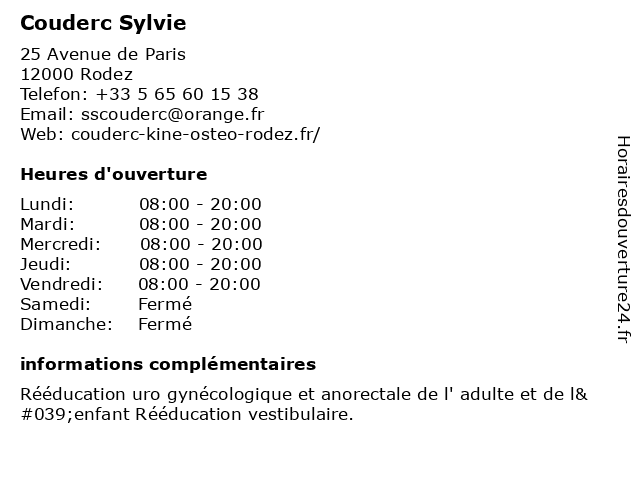 Couderc Sylvie

25 Avenue de Paris
12000 Rodez
Telefon: +33 5 65 60 15 38
Email: sscouderc@orange.fr
Web: couderc-kine-osteo-rodez.fr/

Heures d'ouverture

| | |
|---|---|
| Lundi: | 08:00 - 20:00 |
| Mardi: | 08:00 - 20:00 |
| Mercredi: | 08:00 - 20:00 |
| Jeudi: | 08:00 - 20:00 |
| Vendredi: | 08:00 - 20:00 |
| Samedi: | Fermé |
| Dimanche: | Fermé |

informations complémentaires

Rééducation uro gynécologique et anorectale de l' adulte et de l&#039;enfant Rééducation vestibulaire.

Horairesdouverture24.fr